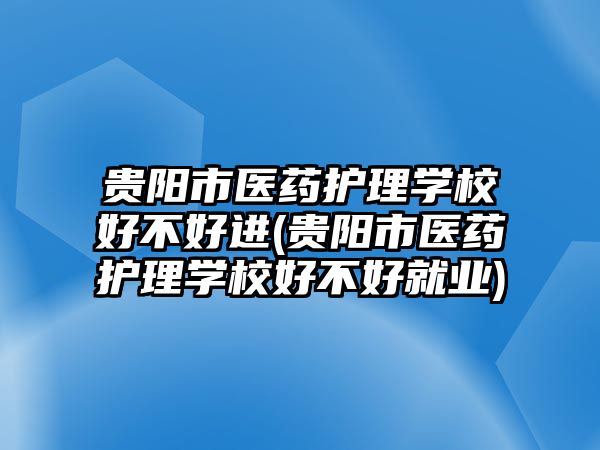 贵阳市医药护理学校好不好进(贵阳市医药护理学校好不好就业)